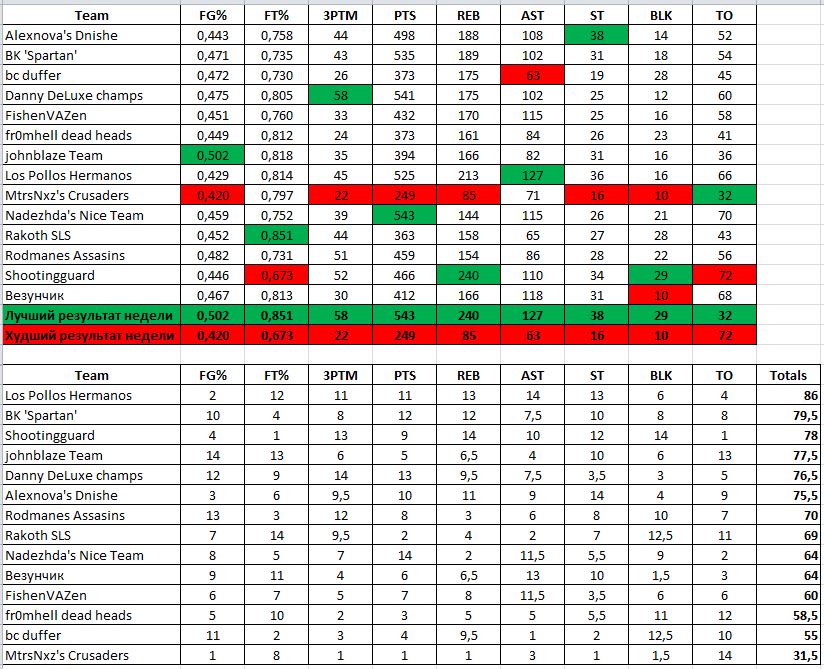 | Team | FG% | FT% | 3PTM | PTS | REB | AST | ST | BLK | TO |
|---|---|---|---|---|---|---|---|---|---|
| Alexnova's Dnishe | 0,443 | 0,758 | 44 | 498 | 188 | 108 | 38 | 14 | 52 |
| BK 'Spartan' | 0,471 | 0,735 | 43 | 535 | 189 | 102 | 31 | 18 | 54 |
| bc duffer | 0,472 | 0,730 | 26 | 373 | 175 | 63 | 19 | 28 | 45 |
| Danny DeLuxe champs | 0,475 | 0,805 | 58 | 541 | 175 | 102 | 25 | 12 | 60 |
| FishenVAZen | 0,451 | 0,760 | 33 | 432 | 170 | 115 | 25 | 16 | 58 |
| fr0mhell dead heads | 0,449 | 0,812 | 24 | 373 | 161 | 84 | 26 | 23 | 41 |
| johnblaze Team | 0,502 | 0,818 | 35 | 394 | 166 | 82 | 31 | 16 | 36 |
| Los Pollos Hermanos | 0,429 | 0,814 | 45 | 525 | 213 | 127 | 36 | 16 | 66 |
| MtrsNxz's Crusaders | 0,420 | 0,797 | 22 | 249 | 85 | 71 | 16 | 10 | 32 |
| Nadezhda's Nice Team | 0,459 | 0,752 | 39 | 543 | 144 | 115 | 26 | 21 | 70 |
| Rakoth SLS | 0,452 | 0,851 | 44 | 363 | 158 | 65 | 27 | 28 | 43 |
| Rodmanes Assasins | 0,482 | 0,731 | 51 | 459 | 154 | 86 | 28 | 22 | 56 |
| Shootingguard | 0,446 | 0,673 | 52 | 466 | 240 | 110 | 34 | 29 | 72 |
| Везунчик | 0,467 | 0,813 | 30 | 412 | 166 | 118 | 31 | 10 | 68 |
| Лучший результат недели | 0,502 | 0,851 | 58 | 543 | 240 | 127 | 38 | 29 | 32 |
| Худший результат недели | 0,420 | 0,673 | 22 | 249 | 85 | 63 | 16 | 10 | 72 |

| Team | FG% | FT% | 3PTM | PTS | REB | AST | ST | BLK | TO | Totals |
|---|---|---|---|---|---|---|---|---|---|---|
| Los Pollos Hermanos | 2 | 12 | 11 | 11 | 13 | 14 | 13 | 6 | 4 | 86 |
| BK 'Spartan' | 10 | 4 | 8 | 12 | 12 | 7,5 | 10 | 8 | 8 | 79,5 |
| Shootingguard | 4 | 1 | 13 | 9 | 14 | 10 | 12 | 14 | 1 | 78 |
| johnblaze Team | 14 | 13 | 6 | 5 | 6,5 | 4 | 10 | 6 | 13 | 77,5 |
| Danny DeLuxe champs | 12 | 9 | 14 | 13 | 9,5 | 7,5 | 3,5 | 3 | 5 | 76,5 |
| Alexnova's Dnishe | 3 | 6 | 9,5 | 10 | 11 | 9 | 14 | 4 | 9 | 75,5 |
| Rodmanes Assasins | 13 | 3 | 12 | 8 | 3 | 6 | 8 | 10 | 7 | 70 |
| Rakoth SLS | 7 | 14 | 9,5 | 2 | 4 | 2 | 7 | 12,5 | 11 | 69 |
| Nadezhda's Nice Team | 8 | 5 | 7 | 14 | 2 | 11,5 | 5,5 | 9 | 2 | 64 |
| Везунчик | 9 | 11 | 4 | 6 | 6,5 | 13 | 10 | 1,5 | 3 | 64 |
| FishenVAZen | 6 | 7 | 5 | 7 | 8 | 11,5 | 3,5 | 6 | 6 | 60 |
| fr0mhell dead heads | 5 | 10 | 2 | 3 | 5 | 5 | 5,5 | 11 | 12 | 58,5 |
| bc duffer | 11 | 2 | 3 | 4 | 9,5 | 1 | 2 | 12,5 | 10 | 55 |
| MtrsNxz's Crusaders | 1 | 8 | 1 | 1 | 1 | 3 | 1 | 1,5 | 14 | 31,5 |